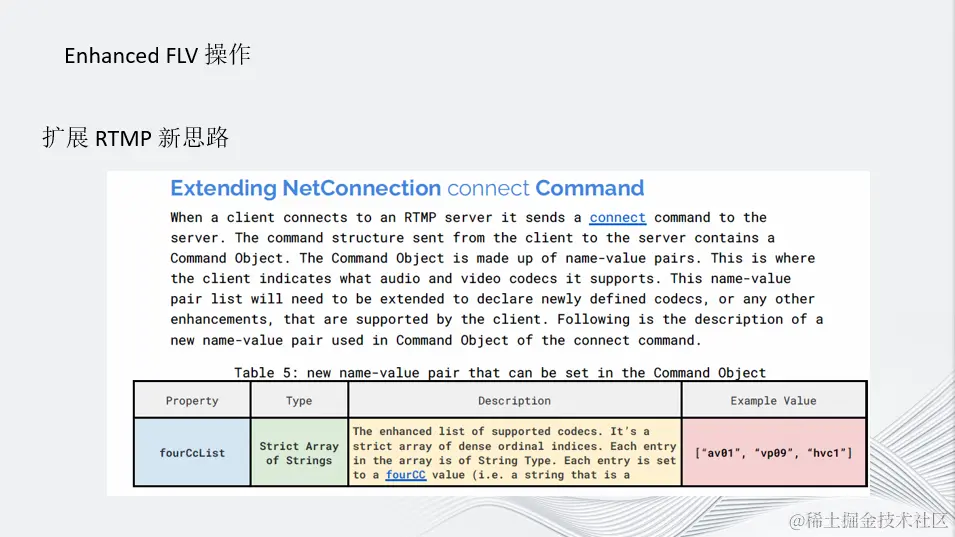 Enhanced FLV 操作

扩展 RTMP 新思路

Extending NetConnection connect Command

When a client connects to an RTMP server it sends a connect command to the server. The command structure sent from the client to the server contains a Command Object. The Command Object is made up of name-value pairs. This is where the client indicates what audio and video codecs it supports. This name-value pair list will need to be extended to declare newly defined codecs, or any other enhancements, that are supported by the client. Following is the description of a new name-value pair used in Command Object of the connect command.

Table 5: new name-value pair that can be set in the Command Object

| Property | Type | Description | Example Value |
|---|---|---|---|
| fourCcList | Strict Array of Strings | The enhanced list of supported codecs. It's a strict array of dense ordinal indices. Each entry in the array is of String Type. Each entry is set to a fourCC value (i.e. a string that is a | ["av01", "vp09", "hvc1"] |

@稀土掘金技术社区